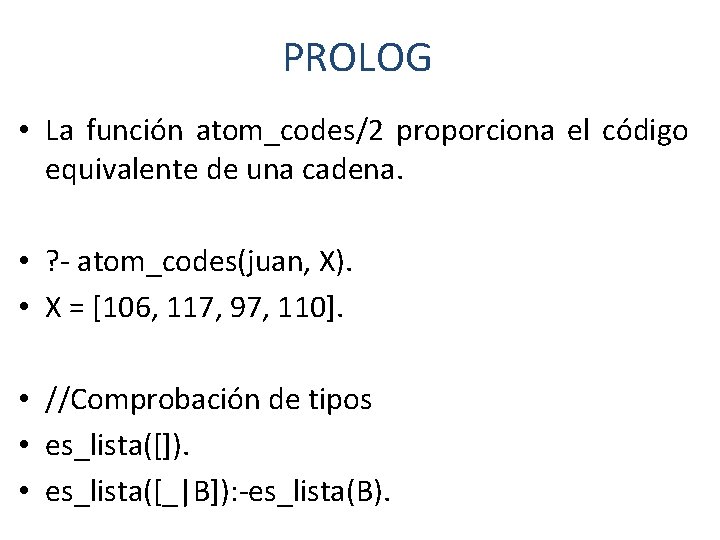 PROLOG

• La función atom_codes/2 proporciona el código equivalente de una cadena.

• ?- atom_codes(juan, X).
• X = [106, 117, 97, 110].

• //Comprobación de tipos
• es_lista([]).
• es_lista([_|B]):-es_lista(B).